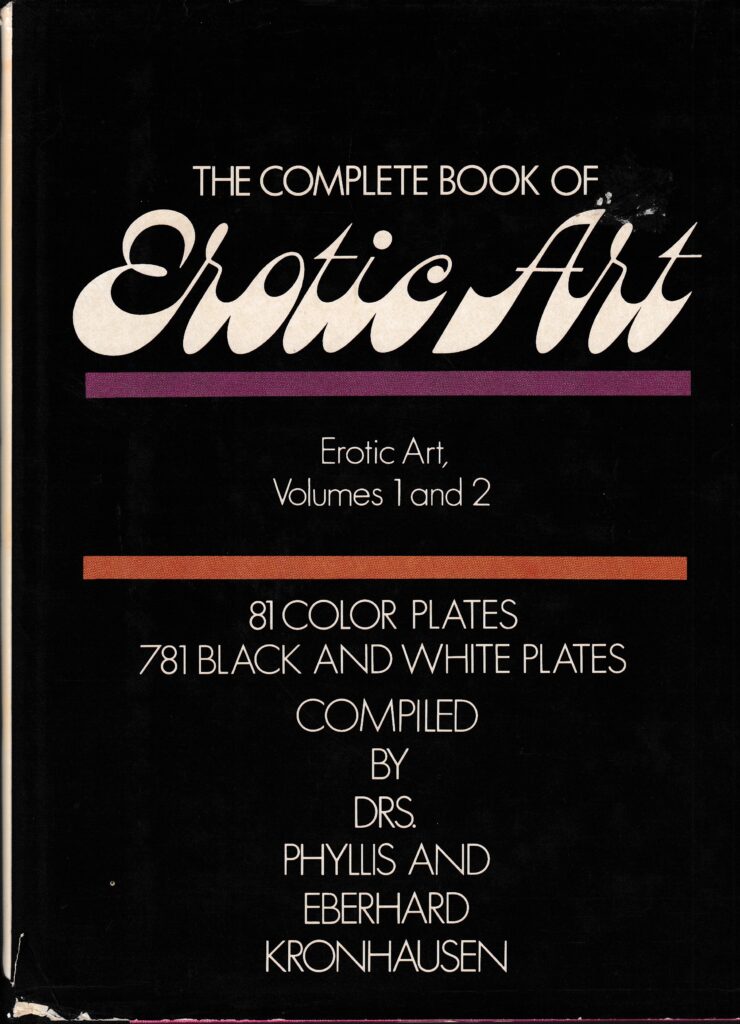 THE COMPLETE BOOK OF
Erotic Art

Erotic Art,
Volumes 1 and 2

81 COLOR PLATES
781 BLACK AND WHITE PLATES

COMPILED
BY
DRS.
PHYLLIS AND
EBERHARD
KRONHAUSEN